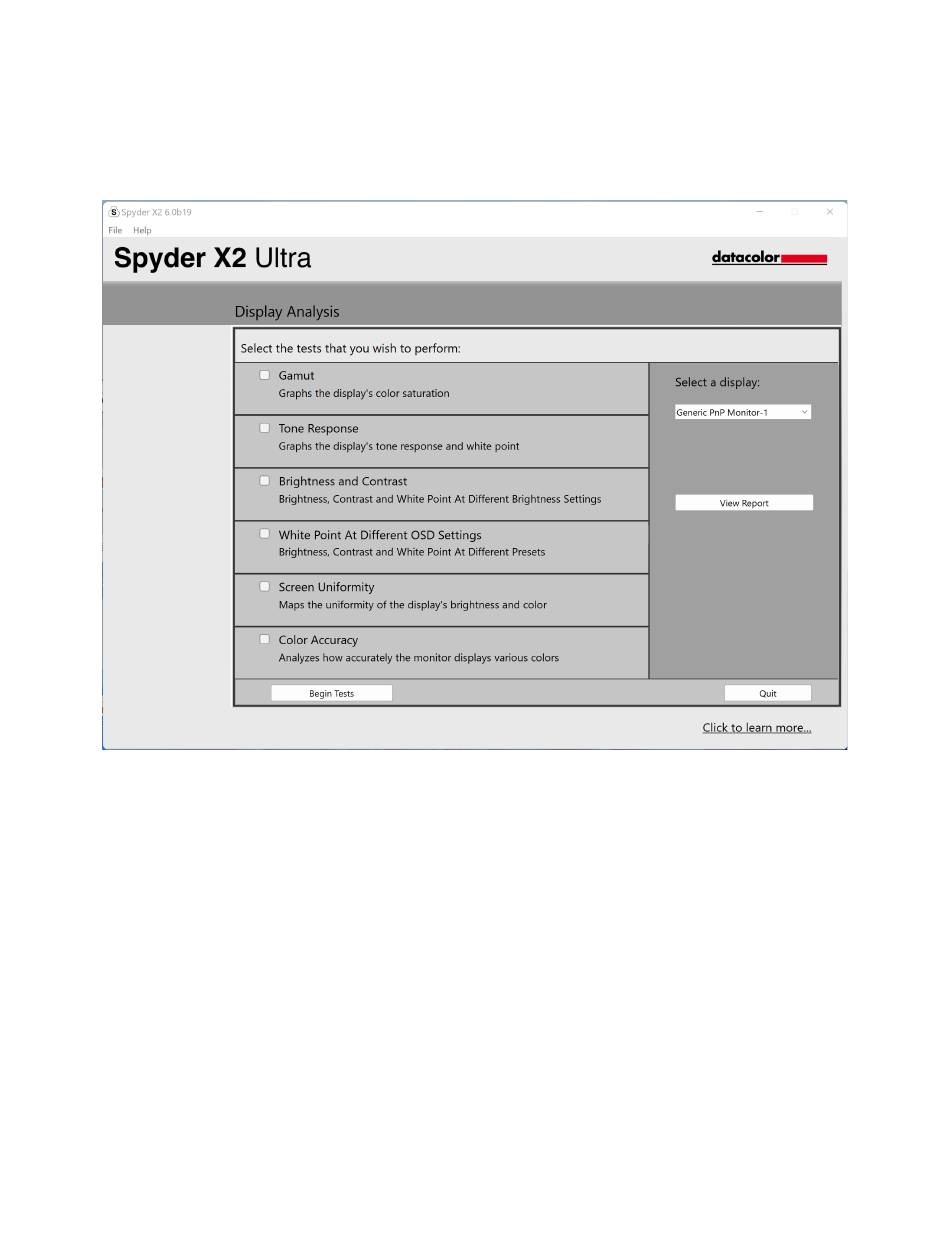 Spyder X2 6.0b19
File Help

Spyder X2 Ultra

datacolor

Display Analysis

Select the tests that you wish to perform:

Gamut
Graphs the display's color saturation

Tone Response
Graphs the display's tone response and white point

Brightness and Contrast
Brightness, Contrast and White Point At Different Brightness Settings

White Point At Different OSD Settings
Brightness, Contrast and White Point At Different Presets

Screen Uniformity
Maps the uniformity of the display's brightness and color

Color Accuracy
Analyzes how accurately the monitor displays various colors

Select a display:

Generic PnP Monitor-1

View Report

Begin Tests

Quit

Click to learn more...